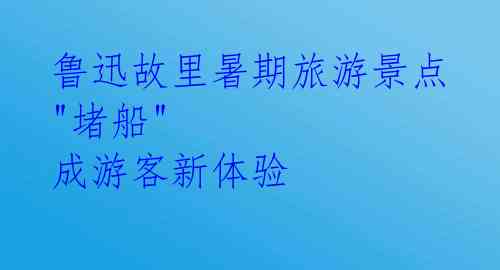 鲁迅故里暑期旅游景点
"堵船"
成游客新体验